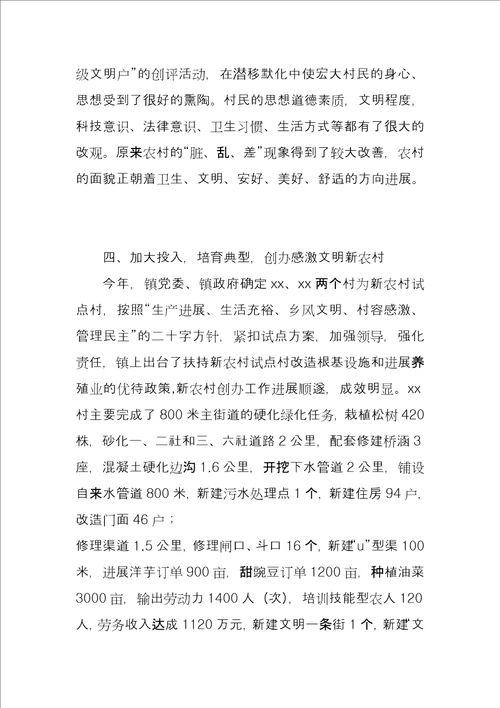 级文明户”的创评活动，在潜移默化中使宏大村民的身心、思想受到了很好的熏陶。村民的思想道德素质，文明程度，科技意识、法律意识、卫生习惯、生活方式等都有了很大的改观。原来农村的“脏、乱、差”现象得到了较大改善，农村的面貌正朝着卫生、文明、安好、美好、舒适的方向进展。

四、加大投入，培育典型，创办感激文明新农村

今年，镇党委、镇政府确定xx、xx两个村为新农村试点村，按照“生产进展、生活充裕、乡风文明、村容感激、管理民主”的二十字方针，紧扣试点方案，加强领导，强化责任，镇上出台了扶持新农村试点村改造根基设施和进展养殖业的优待政策,新农村创办工作进展顺遂，成效明显。xx村主要完成了800米主街道的硬化绿化任务，栽植松树420株，砂化一、二社和三、六社道路2公里，配套修建桥涵3座，混凝土硬化边沟1.6公里，开挖下水管道2公里，铺设自来水管道800米，新建污水处理点1个，新建住房94户，改造门面46户；

修理渠道1.5公里，修理闸口、斗口16个，新建“u”型渠100米，进展洋芋订单900亩，甜豌豆订单1200亩，种植油菜3000亩，输出劳动力1400人（次），培训技能型农人120人，劳务收入达成1120万元，新建文明一条街1个，新建“文